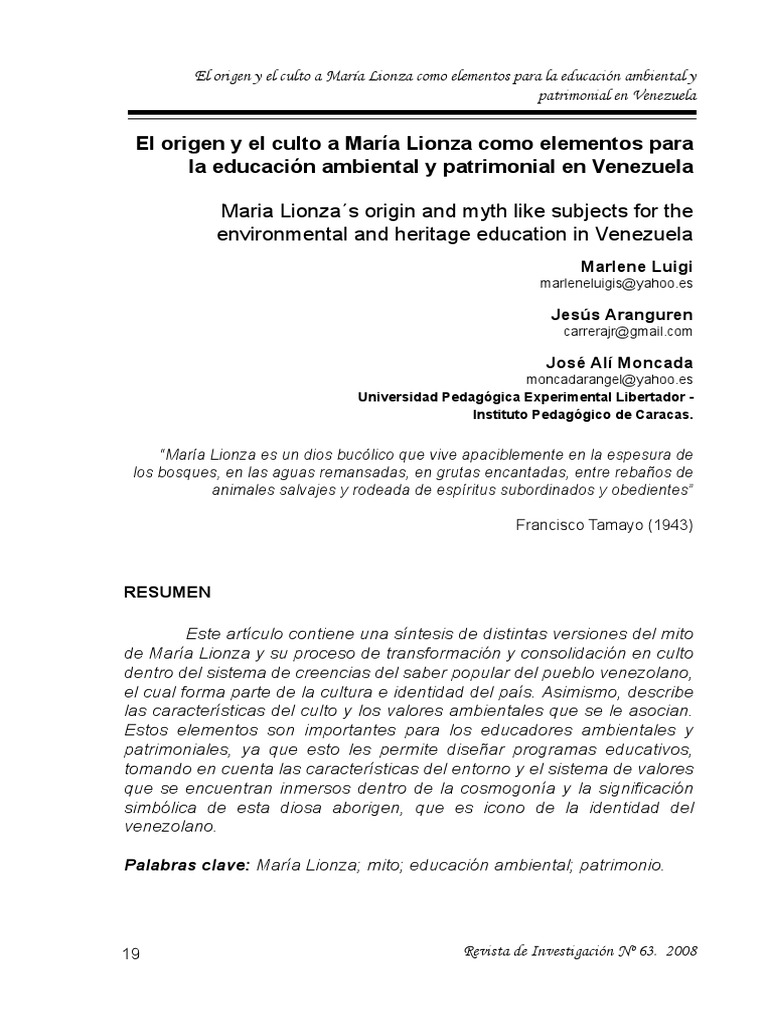 El origen y el culto a María Lionza como elementos para la educación ambiental y patrimonial en Venezuela

El origen y el culto a María Lionza como elementos para la educación ambiental y patrimonial en Venezuela

Maria Lionza´s origin and myth like subjects for the environmental and heritage education in Venezuela

Marlene Luigi
marleneluigis@yahoo.es

Jesús Aranguren
carrerajr@gmail.com

José Alí Moncada
moncadarangel@yahoo.es
Universidad Pedagógica Experimental Libertador - Instituto Pedagógico de Caracas.

"María Lionza es un dios bucólico que vive apaciblemente en la espesura de los bosques, en las aguas remansadas, en grutas encantadas, entre rebaños de animales salvajes y rodeada de espíritus subordinados y obedientes"

Francisco Tamayo (1943)

RESUMEN

Este artículo contiene una síntesis de distintas versiones del mito de María Lionza y su proceso de transformación y consolidación en culto dentro del sistema de creencias del saber popular del pueblo venezolano, el cual forma parte de la cultura e identidad del país. Asimismo, describe las características del culto y los valores ambientales que se le asocian. Estos elementos son importantes para los educadores ambientales y patrimoniales, ya que esto les permite diseñar programas educativos, tomando en cuenta las características del entorno y el sistema de valores que se encuentran inmersos dentro de la cosmogonía y la significación simbólica de esta diosa aborigen, que es icono de la identidad del venezolano.

Palabras clave: María Lionza; mito; educación ambiental; patrimonio.

19

Revista de Investigación Nº 63. 2008